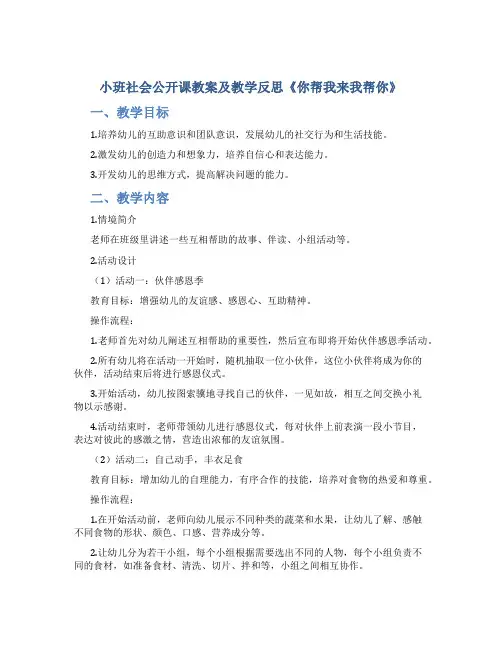 小班社会公开课教案及教学反思《你帮我来我帮你》

一、教学目标

1.培养幼儿的互助意识和团队意识，发展幼儿的社交行为和生活技能。

2.激发幼儿的创造力和想象力，培养自信心和表达能力。

3.开发幼儿的思维方式，提高解决问题的能力。

二、教学内容

1.情境简介

老师在班级里讲述一些互相帮助的故事、伴读、小组活动等。

2.活动设计

（1）活动一：伙伴感恩季

教育目标：增强幼儿的友谊感、感恩心、互助精神。

操作流程：

1.老师首先对幼儿阐述互相帮助的重要性，然后宣布即将开始伙伴感恩季活动。

2.所有幼儿将在活动一开始时，随机抽取一位小伙伴，这位小伙伴将成为你的伙伴，活动结束后将进行感恩仪式。

3.开始活动，幼儿按图索骥地寻找自己的伙伴，一见如故，相互之间交换小礼物以示感谢。

4.活动结束时，老师带领幼儿进行感恩仪式，每对伙伴上前表演一段小节目，表达对彼此的感激之情，营造出浓郁的友谊氛围。

（2）活动二：自己动手，丰衣足食

教育目标：增加幼儿的自理能力，有序合作的技能，培养对食物的热爱和尊重。

操作流程：

1.在开始活动前，老师向幼儿展示不同种类的蔬菜和水果，让幼儿了解、感触不同食物的形状、颜色、口感、营养成分等。

2.让幼儿分为若干小组，每个小组根据需要选出不同的人物，每个小组负责不同的食材，如准备食材、清洗、切片、拌和等，小组之间相互协作。